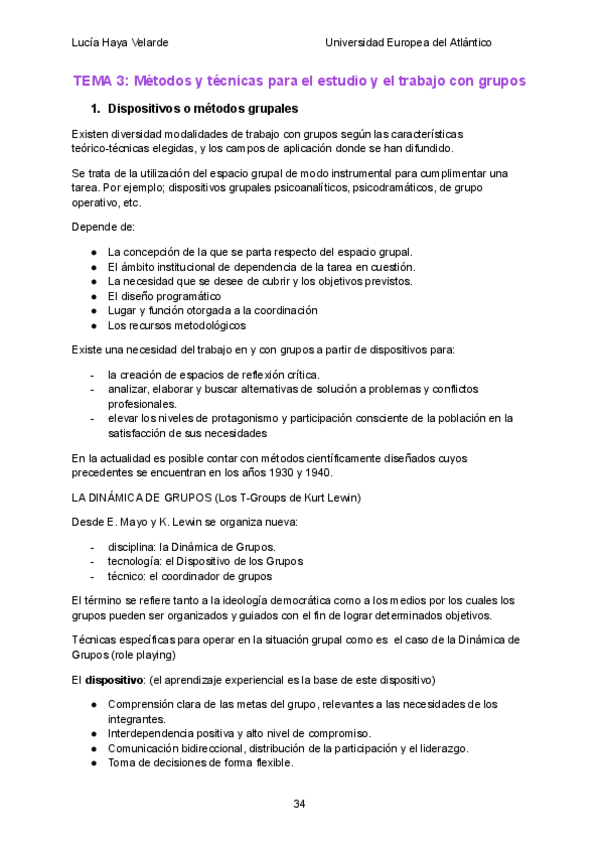 Lucía Haya Velarde Universidad Europea del Atlántico

TEMA 3: Métodos y técnicas para el estudio y el trabajo con grupos

1. Dispositivos o métodos grupales

Existen diversidad modalidades de trabajo con grupos según las características teórico-técnicas elegidas, y los campos de aplicación donde se han difundido.

Se trata de la utilización del espacio grupal de modo instrumental para cumplimentar una tarea. Por ejemplo; dispositivos grupales psicoanalíticos, psicodramáticos, de grupo operativo, etc.

Depende de:

● La concepción de la que se parta respecto del espacio grupal.
● El ámbito institucional de dependencia de la tarea en cuestión.
● La necesidad que se desee de cubrir y los objetivos previstos.
● El diseño programático
● Lugar y función otorgada a la coordinación
● Los recursos metodológicos

Existe una necesidad del trabajo en y con grupos a partir de dispositivos para:

- la creación de espacios de reflexión crítica.
- analizar, elaborar y buscar alternativas de solución a problemas y conflictos profesionales.
- elevar los niveles de protagonismo y participación consciente de la población en la satisfacción de sus necesidades

En la actualidad es posible contar con métodos científicamente diseñados cuyos precedentes se encuentran en los años 1930 y 1940.

LA DINÁMICA DE GRUPOS (Los T-Groups de Kurt Lewin)

Desde E. Mayo y K. Lewin se organiza nueva:

- disciplina: la Dinámica de Grupos.
- tecnología: el Dispositivo de los Grupos
- técnico: el coordinador de grupos

El término se refiere tanto a la ideología democrática como a los medios por los cuales los grupos pueden ser organizados y guiados con el fin de lograr determinados objetivos.

Técnicas específicas para operar en la situación grupal como es el caso de la Dinámica de Grupos (role playing)

El **dispositivo**: (el aprendizaje experiencial es la base de este dispositivo)

● Comprensión clara de las metas del grupo, relevantes a las necesidades de los integrantes.
● Interdependencia positiva y alto nivel de compromiso.
● Comunicación bidireccional, distribución de la participación y el liderazgo.
● Toma de decisiones de forma flexible.

34